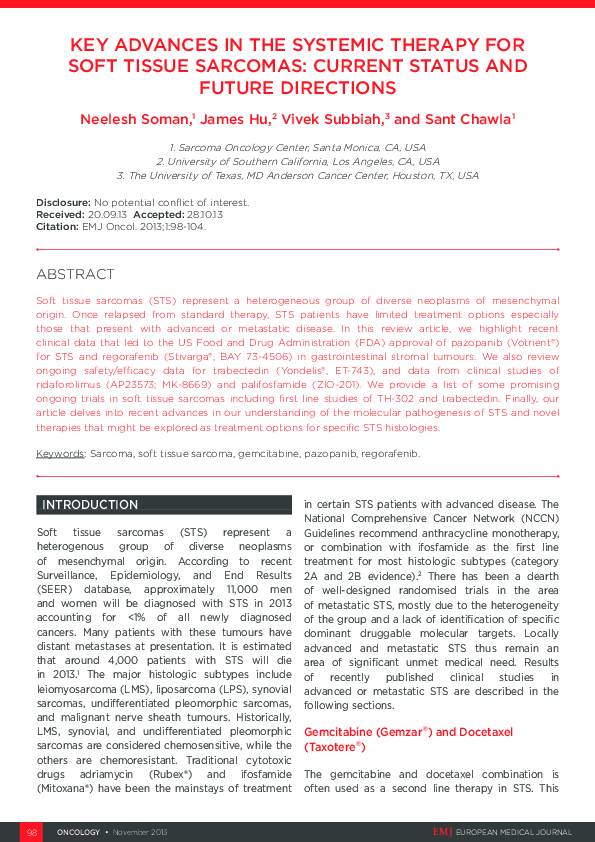 KEY ADVANCES IN THE SYSTEMIC THERAPY FOR SOFT TISSUE SARCOMAS: CURRENT STATUS AND FUTURE DIRECTIONS

Neelesh Soman,$^{1}$ James Hu,$^{2}$ Vivek Subbiah,$^{3}$ and Sant Chawla$^{1}$

1. Sarcoma Oncology Center, Santa Monica, CA, USA
2. University of Southern California, Los Angeles, CA, USA
3. The University of Texas, MD Anderson Cancer Center, Houston, TX, USA

Disclosure: No potential conflict of interest.
Received: 20.09.13 Accepted: 28.10.13
Citation: EMJ Oncol. 2013;1:98-104.

ABSTRACT

Soft tissue sarcomas (STS) represent a heterogeneous group of diverse neoplasms of mesenchymal origin. Once relapsed from standard therapy, STS patients have limited treatment options especially those that present with advanced or metastatic disease. In this review article, we highlight recent clinical data that led to the US Food and Drug Administration (FDA) approval of pazopanib (Votrient®) for STS and regorafenib (Stivarga®, BAY 73-4506) in gastrointestinal stromal tumours. We also review ongoing safety/efficacy data for trabectedin (Yondelis®, ET-743), and data from clinical studies of ridaforolimus (AP23573; MK-8669) and palifosfamide (ZIO-201). We provide a list of some promising ongoing trials in soft tissue sarcomas including first line studies of TH-302 and trabectedin. Finally, our article delves into recent advances in our understanding of the molecular pathogenesis of STS and novel therapies that might be explored as treatment options for specific STS histologies.

Keywords: Sarcoma, soft tissue sarcoma, gemcitabine, pazopanib, regorafenib.

INTRODUCTION

Soft tissue sarcomas (STS) represent a heterogenous group of diverse neoplasms of mesenchymal origin. According to recent Surveillance, Epidemiology, and End Results (SEER) database, approximately 11,000 men and women will be diagnosed with STS in 2013 accounting for <1% of all newly diagnosed cancers. Many patients with these tumours have distant metastases at presentation. It is estimated that around 4,000 patients with STS will die in 2013.$^{1}$ The major histologic subtypes include leiomyosarcoma (LMS), liposarcoma (LPS), synovial sarcomas, undifferentiated pleomorphic sarcomas, and malignant nerve sheath tumours. Historically, LMS, synovial, and undifferentiated pleomorphic sarcomas are considered chemosensitive, while the others are chemoresistant. Traditional cytotoxic drugs adriamycin (Rubex®) and ifosfamide (Mitoxana®) have been the mainstays of treatment in certain STS patients with advanced disease. The National Comprehensive Cancer Network (NCCN) Guidelines recommend anthracycline monotherapy, or combination with ifosfamide as the first line treatment for most histologic subtypes (category 2A and 2B evidence).$^{2}$ There has been a dearth of well-designed randomised trials in the area of metastatic STS, mostly due to the heterogeneity of the group and a lack of identification of specific dominant druggable molecular targets. Locally advanced and metastatic STS thus remain an area of significant unmet medical need. Results of recently published clinical studies in advanced or metastatic STS are described in the following sections.

Gemcitabine (Gemzar®) and Docetaxel (Taxotere®)

The gemcitabine and docetaxel combination is often used as a second line therapy in STS. This

98 ONCOLOGY • November 2013 EMJ EUROPEAN MEDICAL JOURNAL